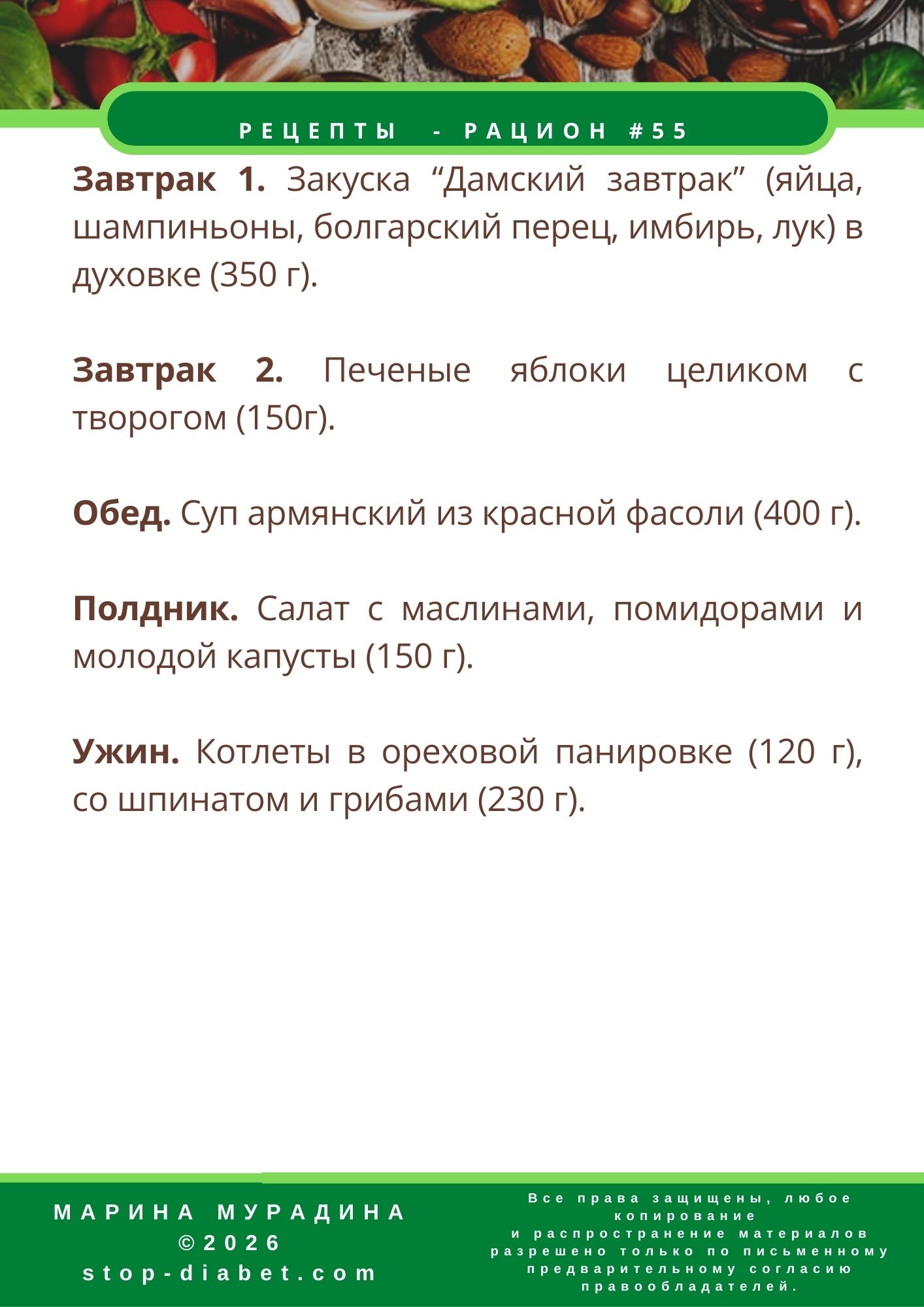 РЕЦЕПТЫ - РАЦИОН #55

Завтрак 1. Закуска "Дамский завтрак" (яйца, шампиньоны, болгарский перец, имбирь, лук) в духовке (350 г).

Завтрак 2. Печеные яблоки целиком с творогом (150г).

Обед. Суп армянский из красной фасоли (400 г).

Полдник. Салат с маслинами, помидорами и молодой капусты (150 г).

Ужин. Котлеты в ореховой панировке (120 г), со шпинатом и грибами (230 г).

МАРИНА МУРАДИНА
©2026
stop-diabet.com

Все права защищены, любое копирование
и распространение материалов разрешено только по письменному предварительному согласию правообладателей.